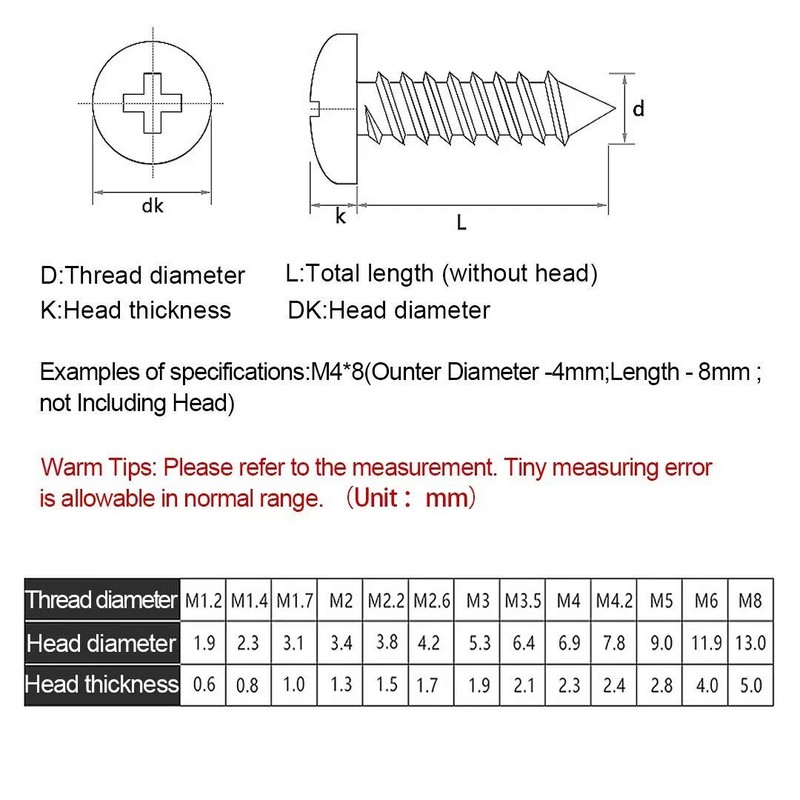 dk

k

L

d

D:Thread diameter

L:Total length (without head)

K:Head thickness

DK:Head diameter

Examples of specifications:M4*8(Ounter Diameter -4mm;Length - 8mm ; not Including Head)

Warm Tips: Please refer to the measurement. Tiny measuring error is allowable in normal range. （Unit： mm）

| Thread diameter | M1.2 | M1.4 | M1.7 | M2 | M2.2 | M2.6 | M3 | M3.5 | M4 | M4.2 | M5 | M6 | M8 |
|---|---|---|---|---|---|---|---|---|---|---|---|---|---|
| Head diameter | 1.9 | 2.3 | 3.1 | 3.4 | 3.8 | 4.2 | 5.3 | 6.4 | 6.9 | 7.8 | 9.0 | 11.9 | 13.0 |
| Head thickness | 0.6 | 0.8 | 1.0 | 1.3 | 1.5 | 1.7 | 1.9 | 2.1 | 2.3 | 2.4 | 2.8 | 4.0 | 5.0 |